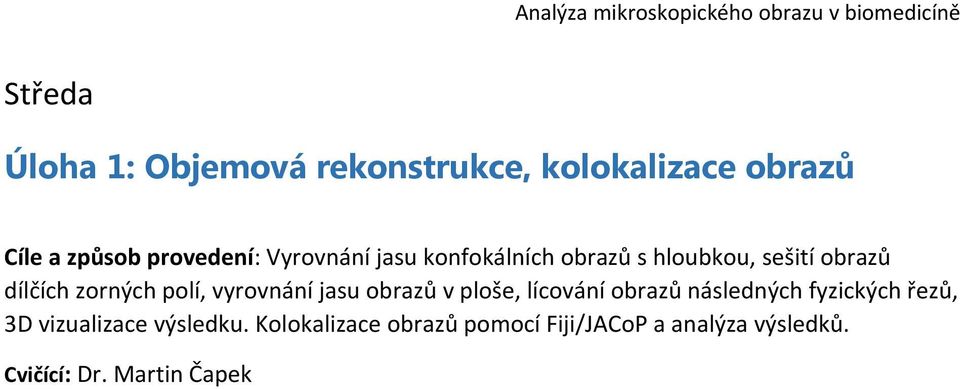 Analýza mikroskopického obrazu v biomedicíně

Středa

Úloha 1: Objemová rekonstrukce, kolokalizace obrazů

Cíle a způsob provedení: Vyrovnání jasu konfokálních obrazů s hloubkou, sešití obrazů dílčích zorných polí, vyrovnání jasu obrazů v ploše, lícování obrazů následných fyzických řezů, 3D vizualizace výsledku. Kolokalizace obrazů pomocí Fiji/JACoP a analýza výsledků.

Cvičící: Dr. Martin Čapek